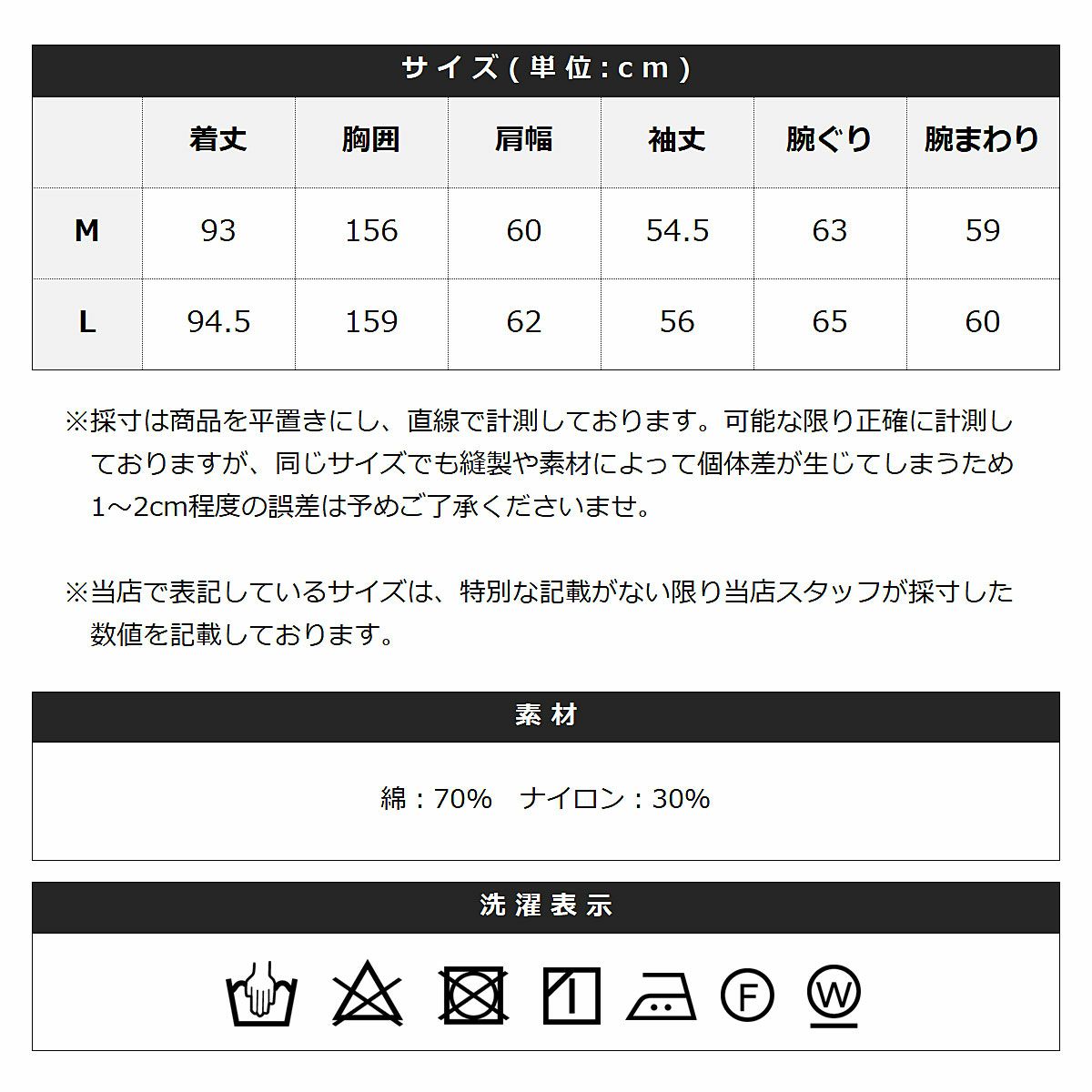 サイズ(単位:cm)

|  | 着丈 | 胸囲 | 肩幅 | 袖丈 | 腕ぐり | 腕まわり |
|---|---|---|---|---|---|---|
| M | 93 | 156 | 60 | 54.5 | 63 | 59 |
| L | 94.5 | 159 | 62 | 56 | 65 | 60 |

※採寸は商品を平置きにし、直線で計測しております。可能な限り正確に計測しておりますが、同じサイズでも縫製や素材によって個体差が生じてしまうため1～2cm程度の誤差は予めご了承くださいませ。

※当店で表記しているサイズは、特別な記載がない限り当店スタッフが採寸した数値を記載しております。

素材

綿：70%　ナイロン：30%

洗濯表示

F W